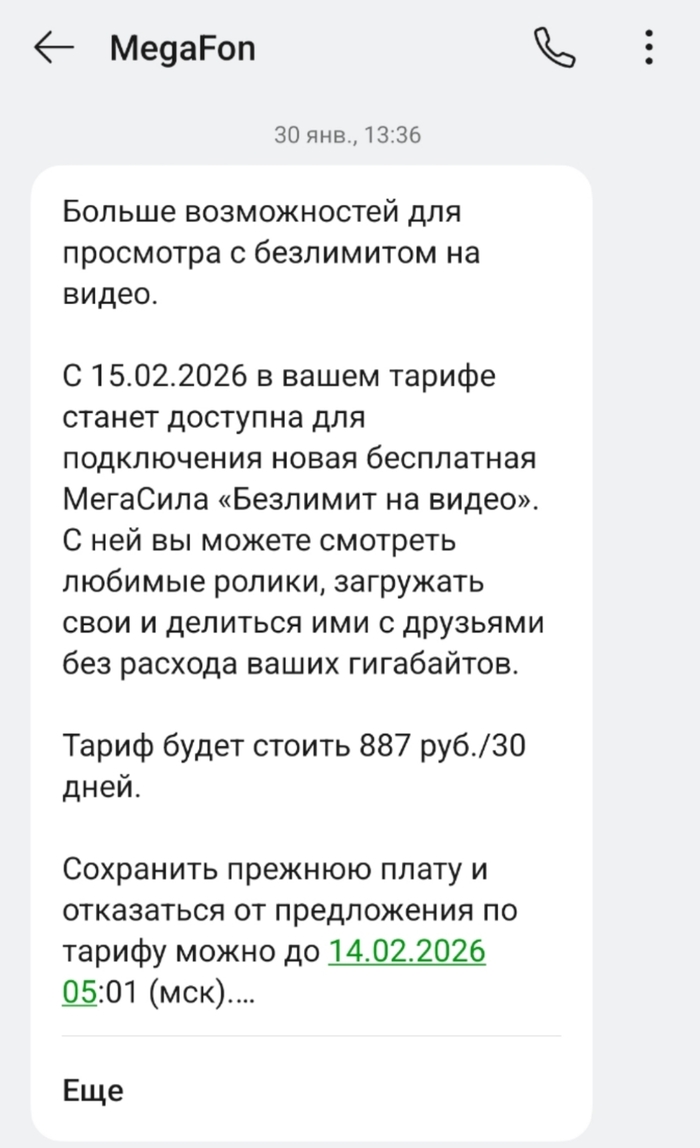 MegaFon

30 янв., 13:36

Больше возможностей для просмотра с безлимитом на видео.

С 15.02.2026 в вашем тарифе станет доступна для подключения новая бесплатная МегаСила «Безлимит на видео». С ней вы можете смотреть любимые ролики, загружать свои и делиться ими с друзьями без расхода ваших гигабайтов.

Тариф будет стоить 887 руб./30 дней.

Сохранить прежнюю плату и отказаться от предложения по тарифу можно до 14.02.2026 05:01 (мск)....

Еще